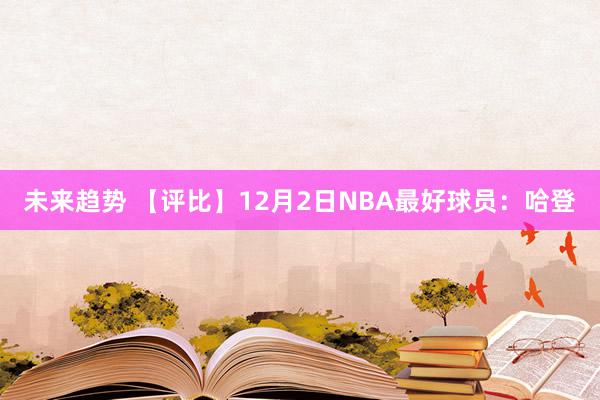 未来趋势 【评比】12月2日NBA最好球员：哈登